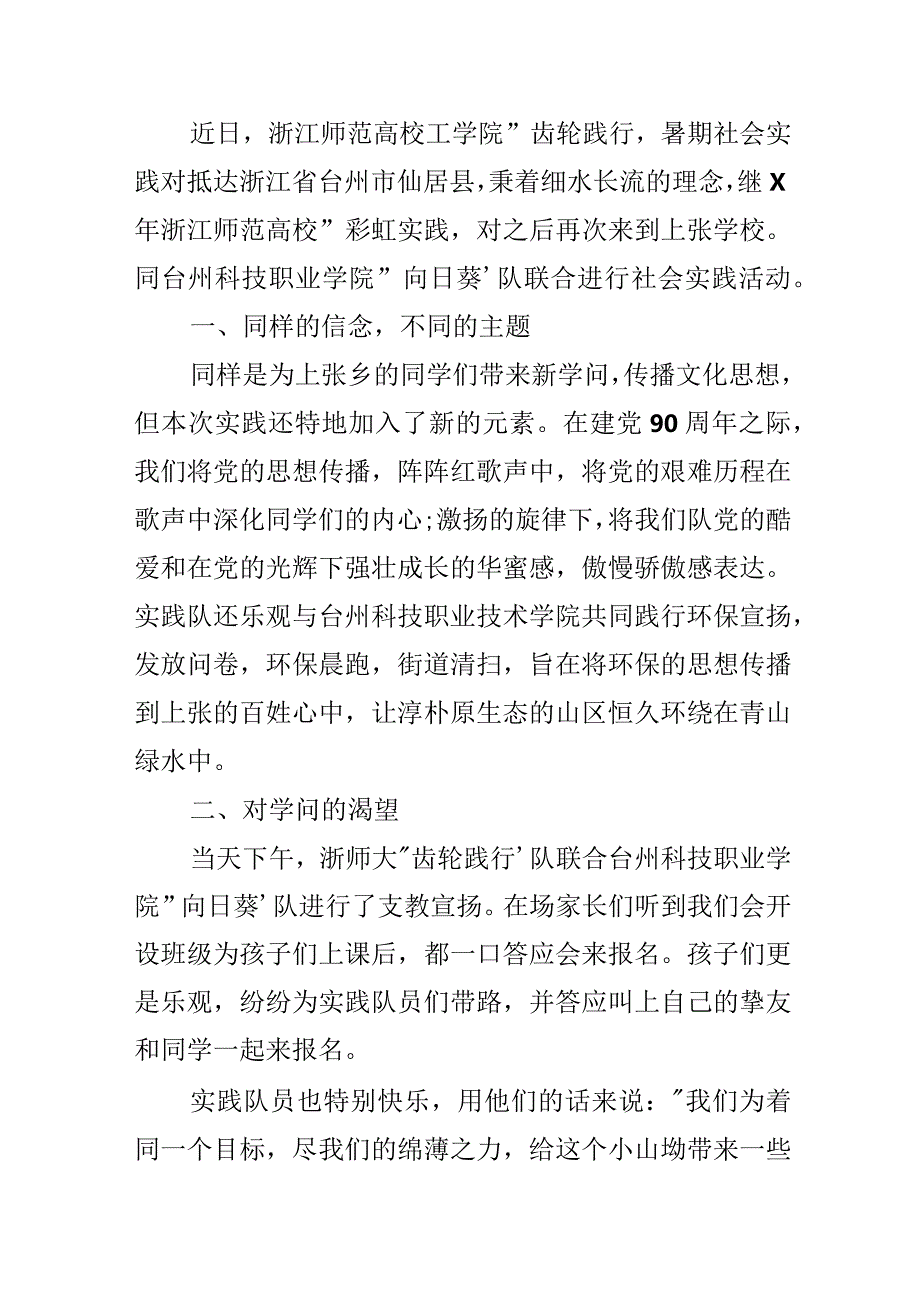 近日，浙江师范高校工学院”齿轮践行，暑期社会实践对抵达浙江省台州市仙居县，秉着细水长流的理念，继X年浙江师范高校”彩虹实践，对之后再次来到上张学校。同台州科技职业学院”向日葵’队联合进行社会实践活动。

一、同样的信念，不同的主题

同样是为上张乡的同学们带来新学问，传播文化思想，但本次实践还特地加入了新的元素。在建党90周年之际，我们将党的思想传播，阵阵红歌声中，将党的艰难历程在歌声中深化同学们的内心；激扬的旋律下，将我们队党的酷爱和在党的光辉下强壮成长的华蜜感，傲慢骄傲感表达。实践队还乐观与台州科技职业技术学院共同践行环保宣扬，发放问卷，环保晨跑，街道清扫，旨在将环保的思想传播到上张的百姓心中，让淳朴原生态的山区恒久环绕在青山绿水中。

二、对学问的渴望

当天下午，浙师大"齿轮践行’队联合台州科技职业学院”向日葵’队进行了支教宣扬。在场家长们听到我们会开设班级为孩子们上课后，都一口答应会来报名。孩子们更是乐观，纷纷为实践队员们带路，并答应叫上自己的挚友和同学一起来报名。

实践队员也特别快乐，用他们的话来说："我们为着同一个目标，尽我们的绵薄之力，给这个小山坳带来一些